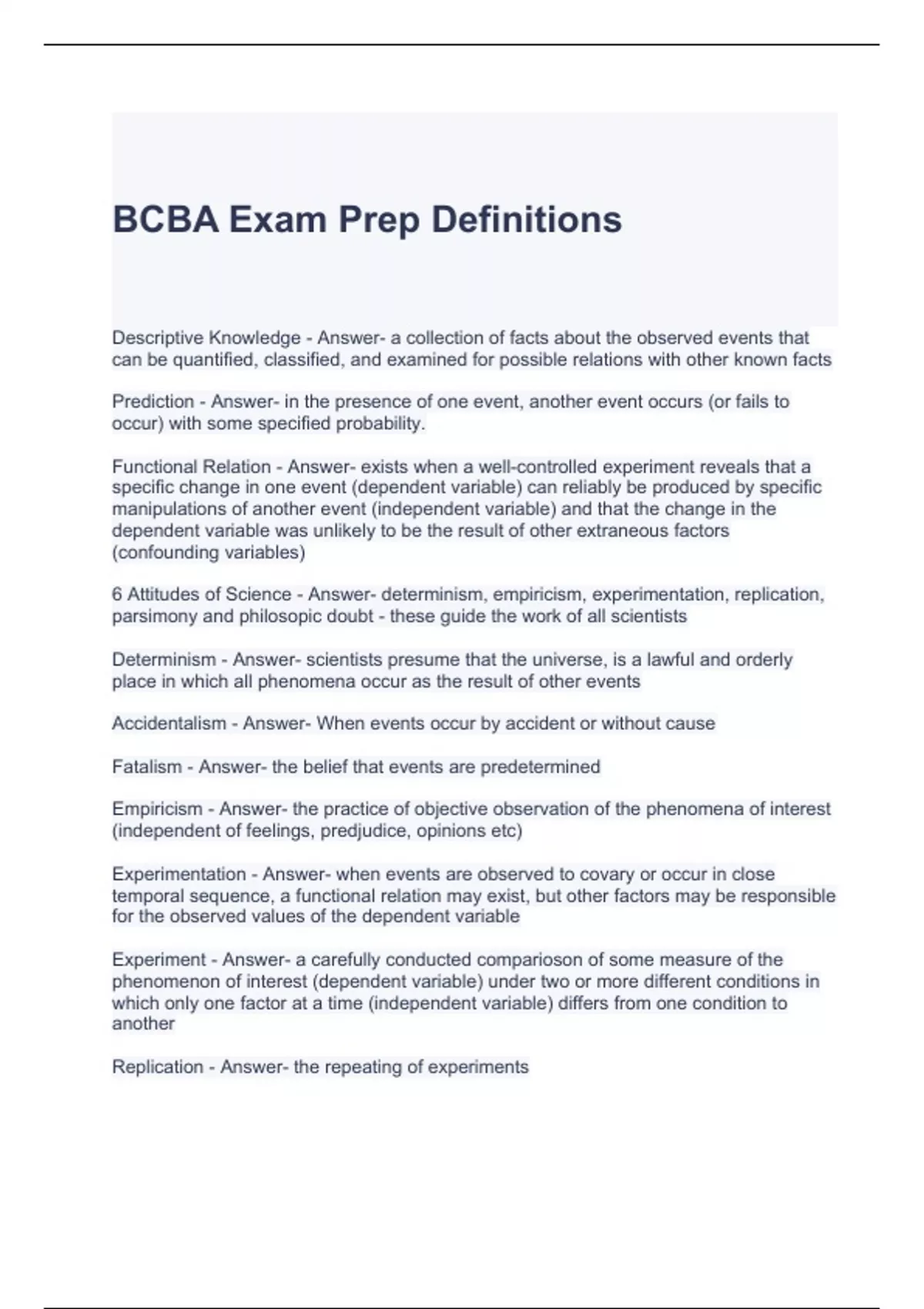 BCBA Exam Prep Definitions

Descriptive Knowledge - Answer- a collection of facts about the observed events that can be quantified, classified, and examined for possible relations with other known facts

Prediction - Answer- in the presence of one event, another event occurs (or fails to occur) with some specified probability.

Functional Relation - Answer- exists when a well-controlled experiment reveals that a specific change in one event (dependent variable) can reliably be produced by specific manipulations of another event (independent variable) and that the change in the dependent variable was unlikely to be the result of other extraneous factors (confounding variables)

6 Attitudes of Science - Answer- determinism, empiricism, experimentation, replication, parsimony and philosopic doubt - these guide the work of all scientists

Determinism - Answer- scientists presume that the universe, is a lawful and orderly place in which all phenomena occur as the result of other events

Accidentalism - Answer- When events occur by accident or without cause

Fatalism - Answer- the belief that events are predetermined

Empiricism - Answer- the practice of objective observation of the phenomena of interest (independent of feelings, predjudice, opinions etc)

Experimentation - Answer- when events are observed to covary or occur in close temporal sequence, a functional relation may exist, but other factors may be responsible for the observed values of the dependent variable

Experiment - Answer- a carefully conducted comparioson of some measure of the phenomenon of interest (dependent variable) under two or more different conditions in which only one factor at a time (independent variable) differs from one condition to another

Replication - Answer- the repeating of experiments